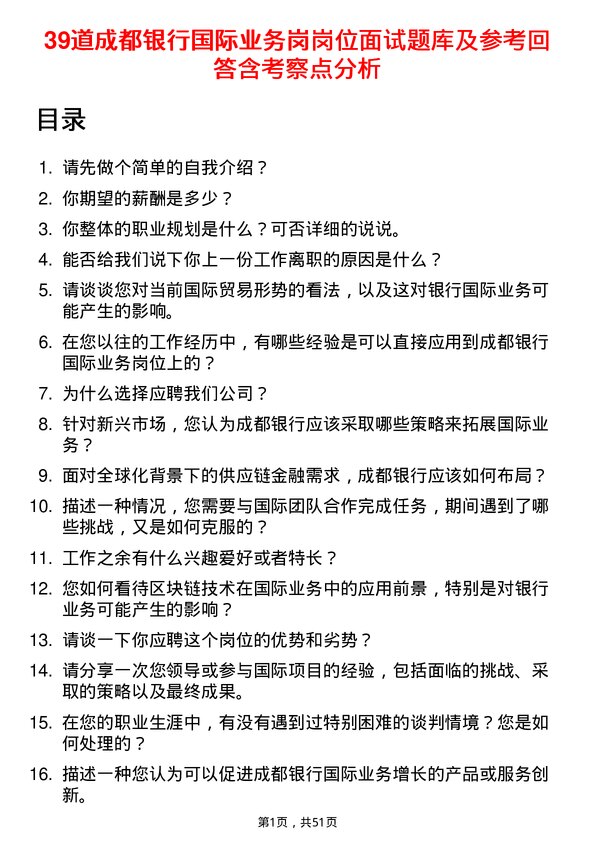 39道成都银行国际业务岗岗位面试题库及参考回答含考察点分析

目录

1. 请先做个简单的自我介绍？
2. 你期望的薪酬是多少？
3. 你整体的职业规划是什么？可否详细的说说。
4. 能否给我们说下你上一份工作离职的原因是什么？
5. 请谈谈您对当前国际贸易形势的看法，以及这对银行国际业务可能产生的影响。
6. 在您以往的工作经历中，有哪些经验是可以直接应用到成都银行国际业务岗位上的？
7. 为什么选择应聘我们公司？
8. 针对新兴市场，您认为成都银行应该采取哪些策略来拓展国际业务？
9. 面对全球化背景下的供应链金融需求，成都银行应该如何布局？
10. 描述一种情况，您需要与国际团队合作完成任务，期间遇到了哪些挑战，又是如何克服的？
11. 工作之余有什么兴趣爱好或者特长？
12. 您如何看待区块链技术在国际业务中的应用前景，特别是对银行业务可能产生的影响？
13. 请谈一下你应聘这个岗位的优势和劣势？
14. 请分享一次您领导或参与国际项目的经验，包括面临的挑战、采取的策略以及最终成果。
15. 在您的职业生涯中，有没有遇到过特别困难的谈判情境？您是如何处理的？
16. 描述一种您认为可以促进成都银行国际业务增长的产品或服务创新。

第1页，共51页